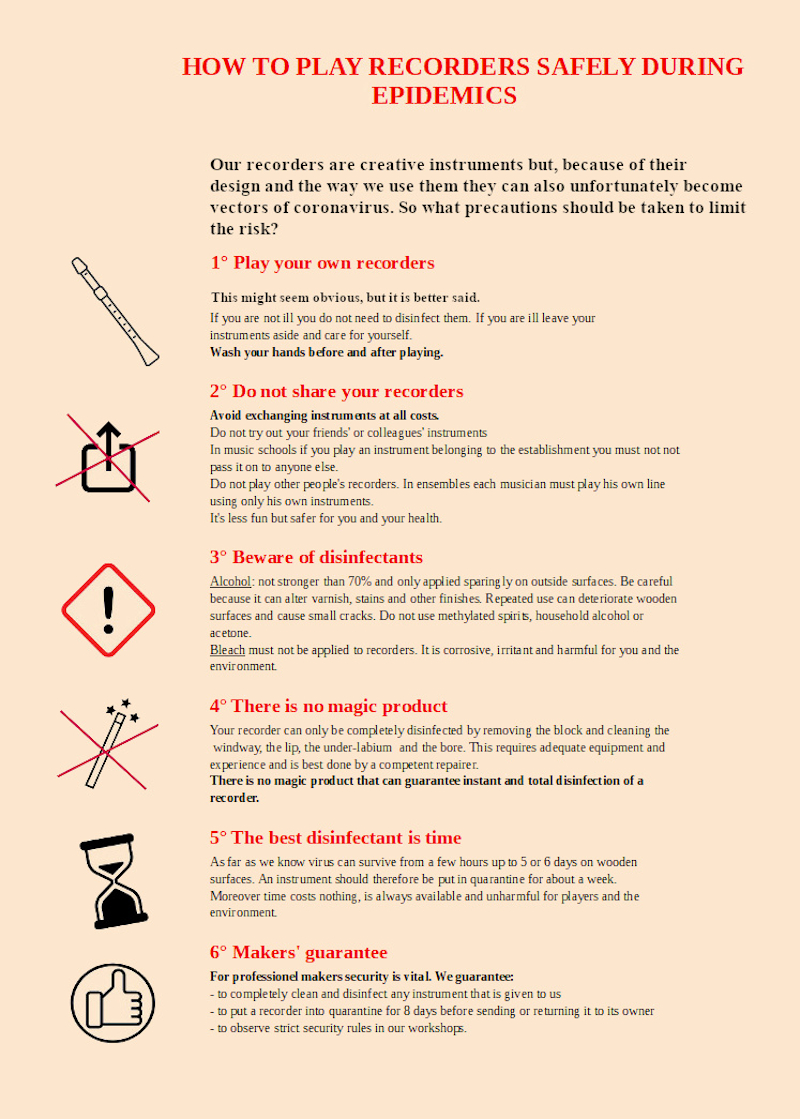 HOW TO PLAY RECORDERS SAFELY DURING EPIDEMICS

Our recorders are creative instruments but, because of their design and the way we use them they can also unfortunately become vectors of coronavirus. So what precautions should be taken to limit the risk?

1° Play your own recorders

This might seem obvious, but it is better said.
If you are not ill you do not need to disinfect them. If you are ill leave your instruments aside and care for yourself.
Wash your hands before and after playing.

2° Do not share your recorders

Avoid exchanging instruments at all costs.
Do not try out your friends' or colleagues' instruments
In music schools if you play an instrument belonging to the establishment you must not not pass it on to anyone else.
Do not play other people's recorders. In ensembles each musician must play his own line using only his own instruments.
It's less fun but safer for you and your health.

3° Beware of disinfectants

Alcohol: not stronger than 70% and only applied sparingly on outside surfaces. Be careful because it can alter varnish, stains and other finishes. Repeated use can deteriorate wooden surfaces and cause small cracks. Do not use methylated spirits, household alcohol or acetone.
Bleach must not be applied to recorders. It is corrosive, irritant and harmful for you and the environment.

4° There is no magic product

Your recorder can only be completely disinfected by removing the block and cleaning the windway, the lip, the under-labium and the bore. This requires adequate equipment and experience and is best done by a competent repairer.
There is no magic product that can guarantee instant and total disinfection of a recorder.

5° The best disinfectant is time

As far as we know virus can survive from a few hours up to 5 or 6 days on wooden surfaces. An instrument should therefore be put in quarantine for about a week. Moreover time costs nothing, is always available and unharmful for players and the environment.

6° Makers' guarantee

For professionel makers security is vital. We guarantee:
- to completely clean and disinfect any instrument that is given to us
- to put a recorder into quarantine for 8 days before sending or returning it to its owner
- to observe strict security rules in our workshops.